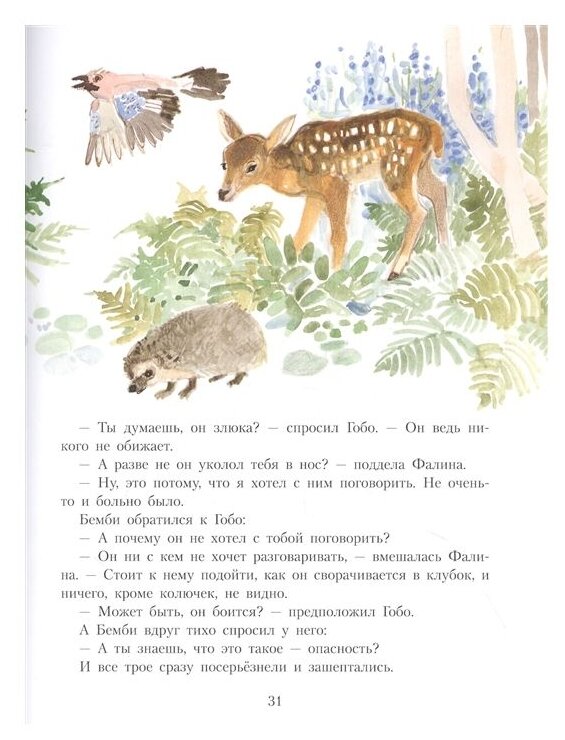 — Ты думаешь, он злюка? — спросил Гобо. — Он ведь никого не обижает.

— А разве не он уколол тебя в нос? — поддела Фалина.

— Ну, это потому, что я хотел с ним поговорить. Не очень-то и больно было.

Бемби обратился к Гобо:

— А почему он не хотел с тобой поговорить?

— Он ни с кем не хочет разговаривать, — вмешалась Фалина. — Стоит к нему подойти, как он сворачивается в клубок, и ничего, кроме колючек, не видно.

— Может быть, он боится? — предположил Гобо.

А Бемби вдруг тихо спросил у него:

— А ты знаешь, что это такое — опасность?

И все трое сразу посерьёзнели и зашептались.

31